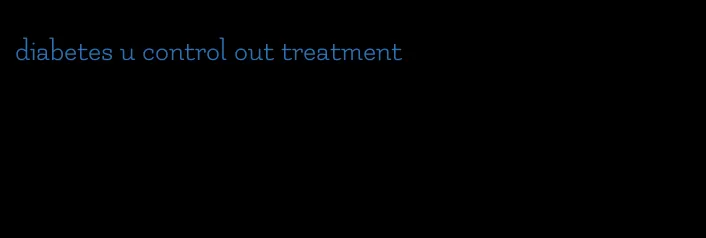 diabetes u control out treatment